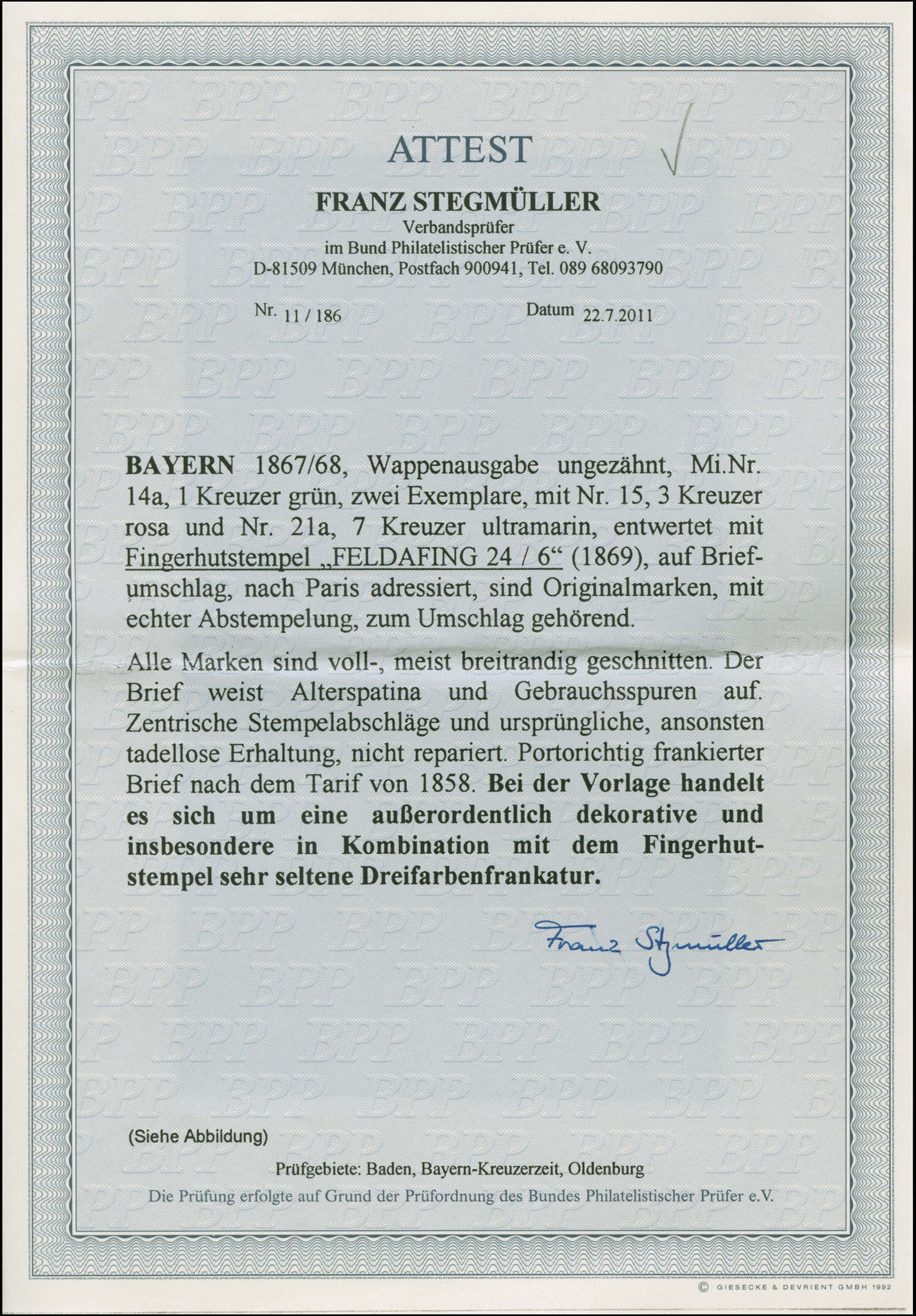 ATTEST

FRANZ STEGMÜLLER
Verbandsprüfer
im Bund Philatelistischer Prüfer e. V.
D-81509 München, Postfach 900941, Tel. 089 68093790

Nr. 11 / 186

Datum 22.7.2011

BAYERN 1867/68, Wappenausgabe ungezähnt, Mi.Nr. 14a, 1 Kreuzer grün, zwei Exemplare, mit Nr. 15, 3 Kreuzer rosa und Nr. 21a, 7 Kreuzer ultramarin, entwertet mit Fingerhutstempel „FELDAFING 24 / 6“ (1869), auf Briefumschlag, nach Paris adressiert, sind Originalmarken, mit echter Abstempelung, zum Umschlag gehörend.

Alle Marken sind voll-, meist breitrandig geschnitten. Der Brief weist Alterspatina und Gebrauchsspuren auf. Zentrische Stempelabschläge und ursprüngliche, ansonsten tadellose Erhaltung, nicht repariert. Portorichtig frankierter Brief nach dem Tarif von 1858. Bei der Vorlage handelt es sich um eine außerordentlich dekorative und insbesondere in Kombination mit dem Fingerhutstempel sehr seltene Dreifarbenfrankatur.

Franz Stegmüller

(Siehe Abbildung)

Prüfgebiete: Baden, Bayern-Kreuzerzeit, Oldenburg
Die Prüfung erfolgte auf Grund der Prüfordnung des Bundes Philatelistischer Prüfer e.V.

© GIESECKE & DEVRIENT GMBH 1992